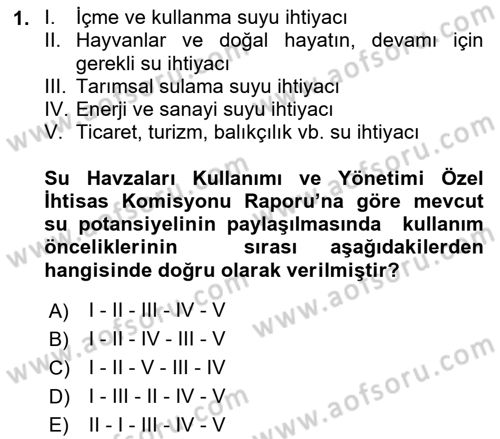 1. I. İçme ve kullanma suyu ihtiyacı
II. Hayvanlar ve doğal hayatın, devamı için gerekli su ihtiyacı
III. Tarımsal sulama suyu ihtiyacı
IV. Enerji ve sanayi suyu ihtiyacı
V. Ticaret, turizm, balıkçılık vb. su ihtiyacı

Su Havzaları Kullanımı ve Yönetimi Özel İhtisas Komisyonu Raporu'na göre mevcut su potansiyelinin paylaşılmasında kullanım önceliklerinin sırası aşağıdakilerden hangisinde doğru olarak verilmiştir?

A) I - II - III - IV - V
B) I - II - IV - III - V
C) I - II - V - III - IV
D) I - III - II - IV - V
E) II - I - III - IV - V

www.aofsoru.com